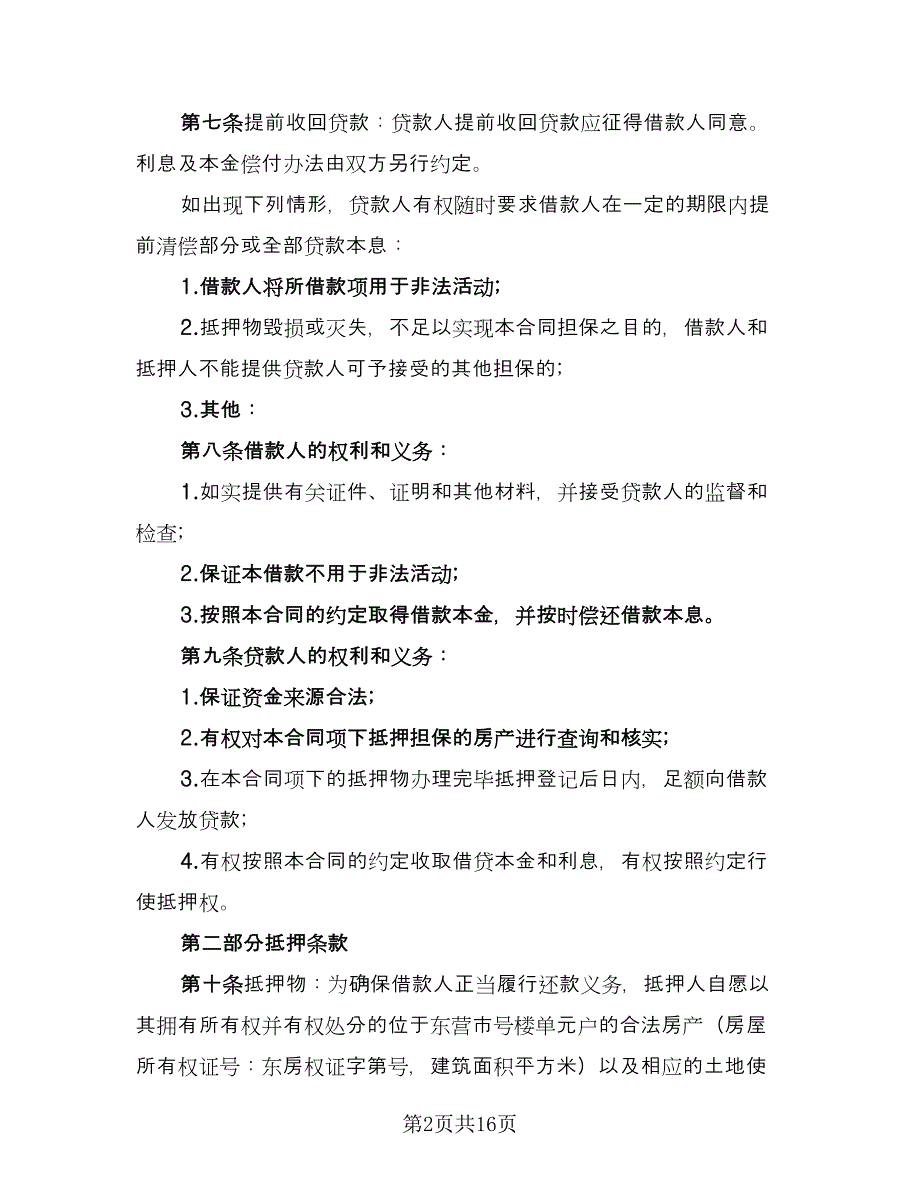 第七条提前收回贷款：贷款人提前收回贷款应征得借款人同意。利息及本金偿付办法由双方另行约定。

如出现下列情形，贷款人有权随时要求借款人在一定的期限内提前清偿部分或全部贷款本息：

1.借款人将所借款项用于非法活动;

2.抵押物毁损或灭失，不足以实现本合同担保之目的，借款人和抵押人不能提供贷款人可予接受的其他担保的;

3.其他：

第八条借款人的权利和义务：

1.如实提供有关证件、证明和其他材料，并接受贷款人的监督和检查;

2.保证本借款不用于非法活动;

3.按照本合同的约定取得借款本金，并按时偿还借款本息。

第九条贷款人的权利和义务：

1.保证资金来源合法;

2.有权对本合同项下抵押担保的房产进行查询和核实;

3.在本合同项下的抵押物办理完毕抵押登记后日内，足额向借款人发放贷款;

4.有权按照本合同的约定收取借贷本金和利息，有权按照约定行使抵押权。

第二部分抵押条款

第十条抵押物：为确保借款人正当履行还款义务，抵押人自愿以其拥有所有权并有权处分的位于东营市号楼单元户的合法房产（房屋所有权证号：东房权证字第号，建筑面积平方米）以及相应的土地使

第2页共16页